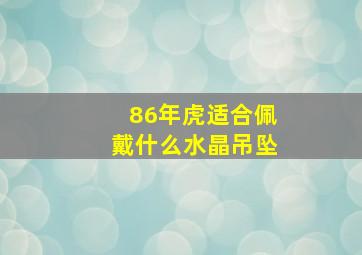 86年虎适合佩戴什么水晶吊坠